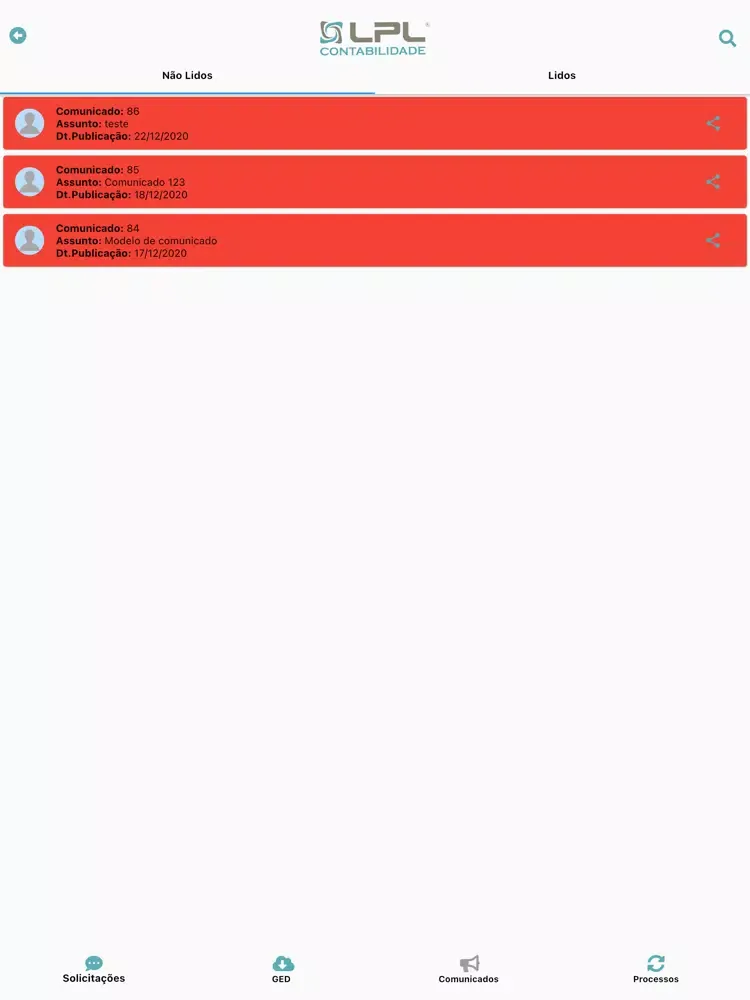 LPL CONTABILIDADE

Não Lidos
Lidos

Comunicado: 86
Assunto: teste
Dt.Publicação: 22/12/2020

Comunicado: 85
Assunto: Comunicado 123
Dt.Publicação: 18/12/2020

Comunicado: 84
Assunto: Modelo de comunicado
Dt.Publicação: 17/12/2020

Solicitações
GED
Comunicados
Processos